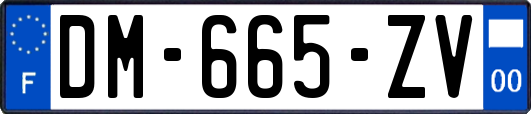 F

DM-665-ZV

00